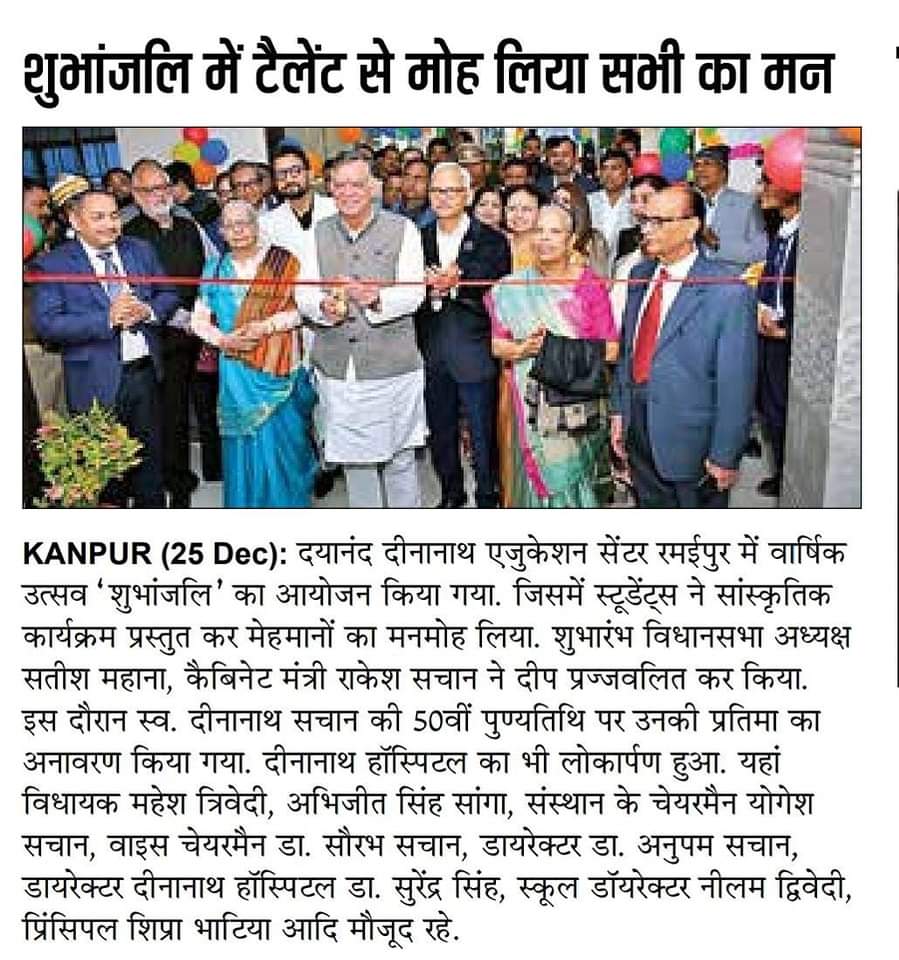 शुभांजलि में टैलेंट से मोह लिया सभी का मन

KANPUR (25 Dec): दयानंद दीनानाथ एजुकेशन सेंटर रमईपुर में वार्षिक उत्सव 'शुभांजलि' का आयोजन किया गया. जिसमें स्टूडेंट्स ने सांस्कृतिक कार्यक्रम प्रस्तुत कर मेहमानों का मनमोह लिया. शुभारंभ विधानसभा अध्यक्ष सतीश महाना, कैबिनेट मंत्री राकेश सचान ने दीप प्रज्जवलित कर किया. इस दौरान स्व. दीनानाथ सचान की 50वीं पुण्यतिथि पर उनकी प्रतिमा का अनावरण किया गया. दीनानाथ हॉस्पिटल का भी लोकार्पण हुआ. यहां विधायक महेश त्रिवेदी, अभिजीत सिंह सांगा, संस्थान के चेयरमैन योगेश सचान, वाइस चेयरमैन डा. सौरभ सचान, डायरेक्टर डा. अनुपम सचान, डायरेक्टर दीनानाथ हॉस्पिटल डा. सुरेंद्र सिंह, स्कूल डॉयरेक्टर नीलम द्विवेदी, प्रिंसिपल शिप्रा भाटिया आदि मौजूद रहे.